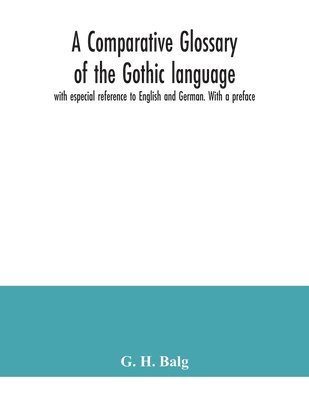 A Comparative Glossary of the Gothic language

with especial reference to English and German. With a preface

G. H. Balg